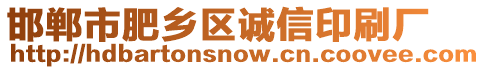 邯郸市肥乡区诚信印刷厂
http://hdbartonsnow.cn.coovee.com